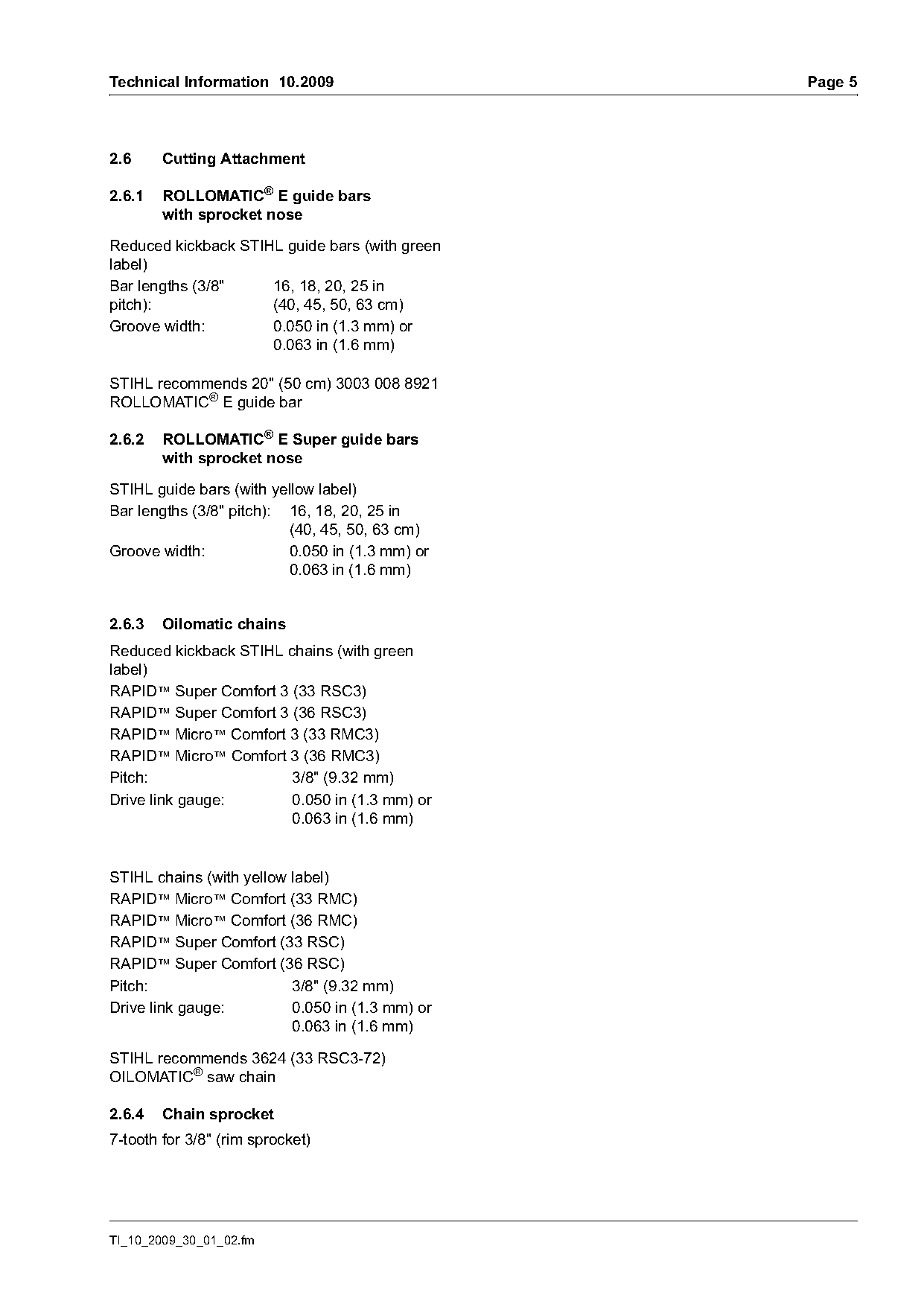 Technical Information 10.2009

Page 5

2.6 Cutting Attachment

2.6.1 ROLLOMATIC® E guide bars with sprocket nose

Reduced kickback STIHL guide bars (with green label)

| Bar lengths (3/8" pitch): | 16, 18, 20, 25 in (40, 45, 50, 63 cm) |
|---|---|
| Groove width: | 0.050 in (1.3 mm) or 0.063 in (1.6 mm) |

STIHL recommends 20" (50 cm) 3003 008 8921 ROLLOMATIC® E guide bar

2.6.2 ROLLOMATIC® E Super guide bars with sprocket nose

STIHL guide bars (with yellow label)

| Bar lengths (3/8" pitch): | 16, 18, 20, 25 in (40, 45, 50, 63 cm) |
|---|---|
| Groove width: | 0.050 in (1.3 mm) or 0.063 in (1.6 mm) |

2.6.3 Oilomatic chains

Reduced kickback STIHL chains (with green label)
RAPID™ Super Comfort 3 (33 RSC3)
RAPID™ Super Comfort 3 (36 RSC3)
RAPID™ Micro™ Comfort 3 (33 RMC3)
RAPID™ Micro™ Comfort 3 (36 RMC3)

| Pitch: | 3/8" (9.32 mm) |
|---|---|
| Drive link gauge: | 0.050 in (1.3 mm) or 0.063 in (1.6 mm) |

STIHL chains (with yellow label)
RAPID™ Micro™ Comfort (33 RMC)
RAPID™ Micro™ Comfort (36 RMC)
RAPID™ Super Comfort (33 RSC)
RAPID™ Super Comfort (36 RSC)

| Pitch: | 3/8" (9.32 mm) |
|---|---|
| Drive link gauge: | 0.050 in (1.3 mm) or 0.063 in (1.6 mm) |

STIHL recommends 3624 (33 RSC3-72) OILOMATIC® saw chain

2.6.4 Chain sprocket

7-tooth for 3/8" (rim sprocket)

TI_10_2009_30_01_02.fm